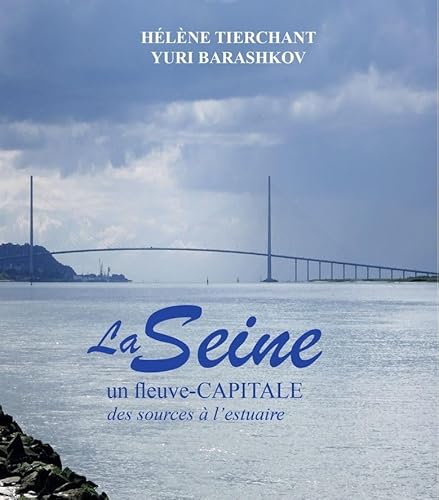 HÉLÈNE TIERCHANT
YURI BARASHKOV

La Seine

un fleuve-CAPITALE
des sources à l'estuaire